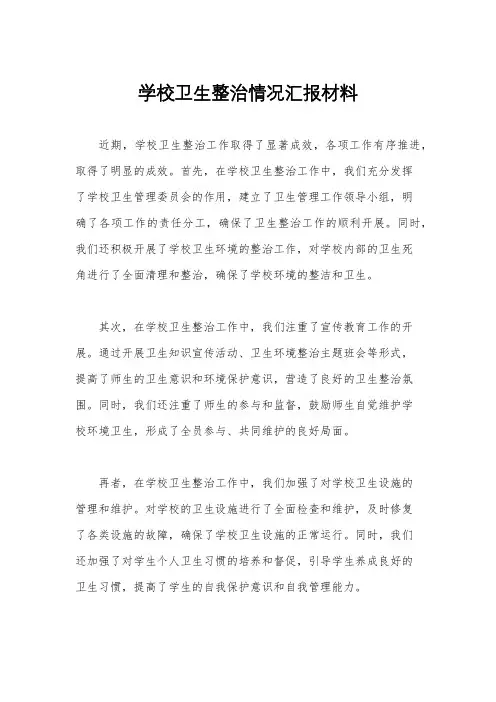 学校卫生整治情况汇报材料

近期，学校卫生整治工作取得了显著成效，各项工作有序推进，取得了明显的成效。首先，在学校卫生整治工作中，我们充分发挥了学校卫生管理委员会的作用，建立了卫生管理工作领导小组，明确了各项工作的责任分工，确保了卫生整治工作的顺利开展。同时，我们还积极开展了学校卫生环境的整治工作，对学校内部的卫生死角进行了全面清理和整治，确保了学校环境的整洁和卫生。

其次，在学校卫生整治工作中，我们注重了宣传教育工作的开展。通过开展卫生知识宣传活动、卫生环境整治主题班会等形式，提高了师生的卫生意识和环境保护意识，营造了良好的卫生整治氛围。同时，我们还注重了师生的参与和监督，鼓励师生自觉维护学校环境卫生，形成了全员参与、共同维护的良好局面。

再者，在学校卫生整治工作中，我们加强了对学校卫生设施的管理和维护。对学校的卫生设施进行了全面检查和维护，及时修复了各类设施的故障，确保了学校卫生设施的正常运行。同时，我们还加强了对学生个人卫生习惯的培养和督促，引导学生养成良好的卫生习惯，提高了学生的自我保护意识和自我管理能力。